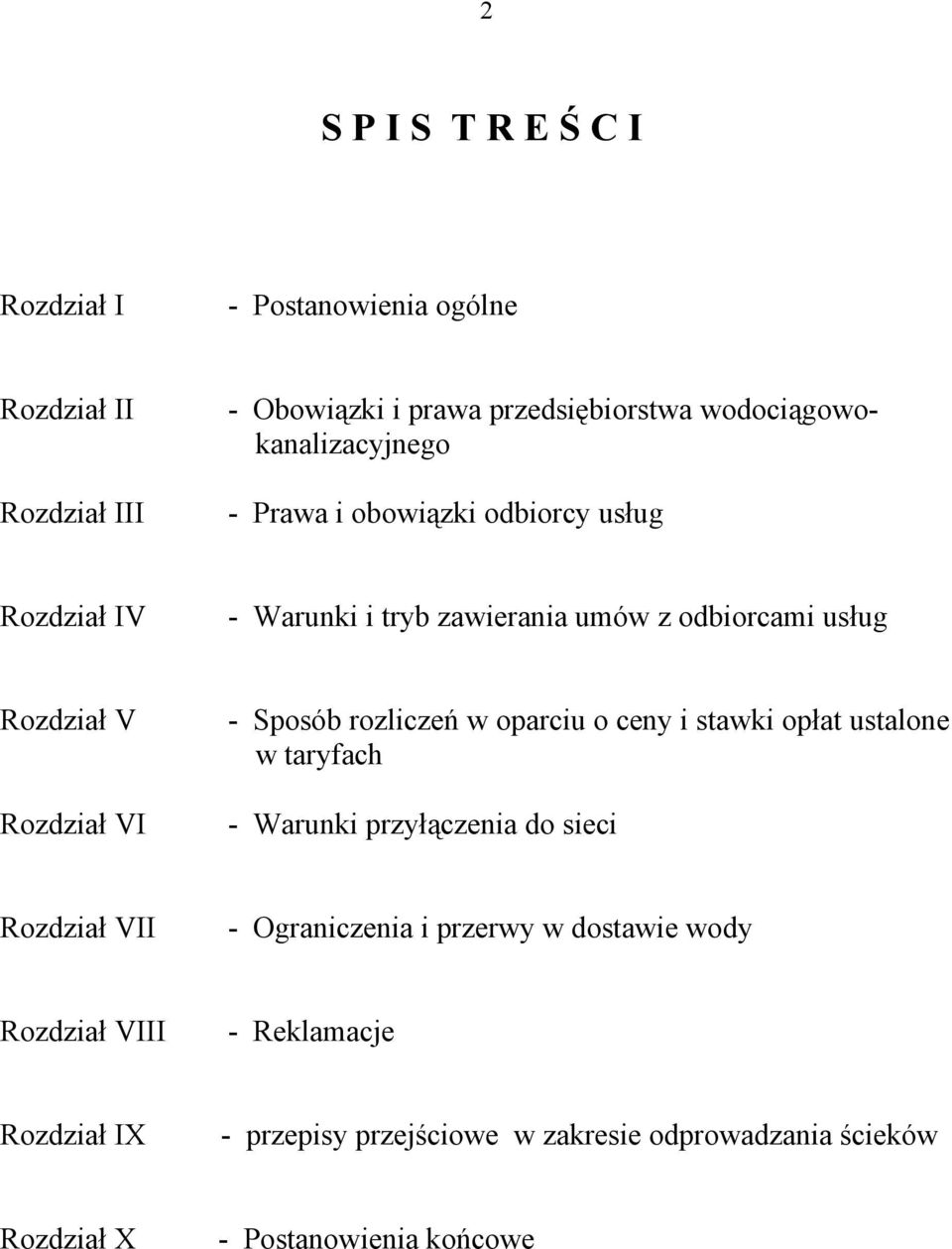 2

S P I S T R E Ś C I

Rozdział I - Postanowienia ogólne

Rozdział II - Obowiązki i prawa przedsiębiorstwa wodociągowo-kanalizacyjnego

Rozdział III - Prawa i obowiązki odbiorcy usług

Rozdział IV - Warunki i tryb zawierania umów z odbiorcami usług

Rozdział V - Sposób rozliczeń w oparciu o ceny i stawki opłat ustalone w taryfach

Rozdział VI - Warunki przyłączenia do sieci

Rozdział VII - Ograniczenia i przerwy w dostawie wody

Rozdział VIII - Reklamacje

Rozdział IX - przepisy przejściowe w zakresie odprowadzania ścieków

Rozdział X - Postanowienia końcowe